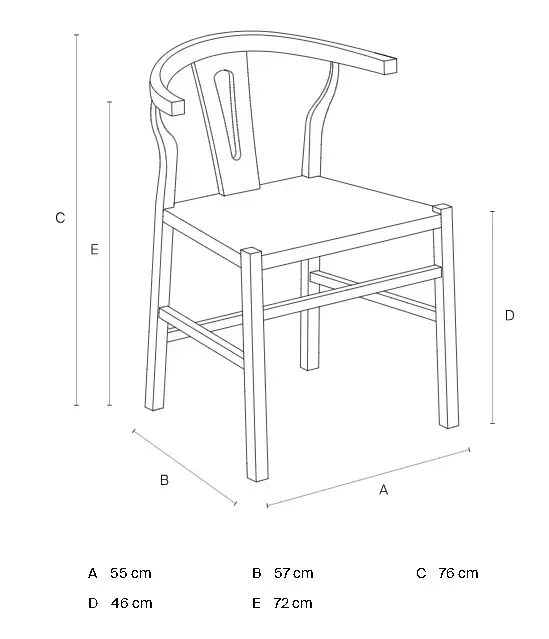 C

E

D

B

A

A 55 cm
B 57 cm
C 76 cm
D 46 cm
E 72 cm